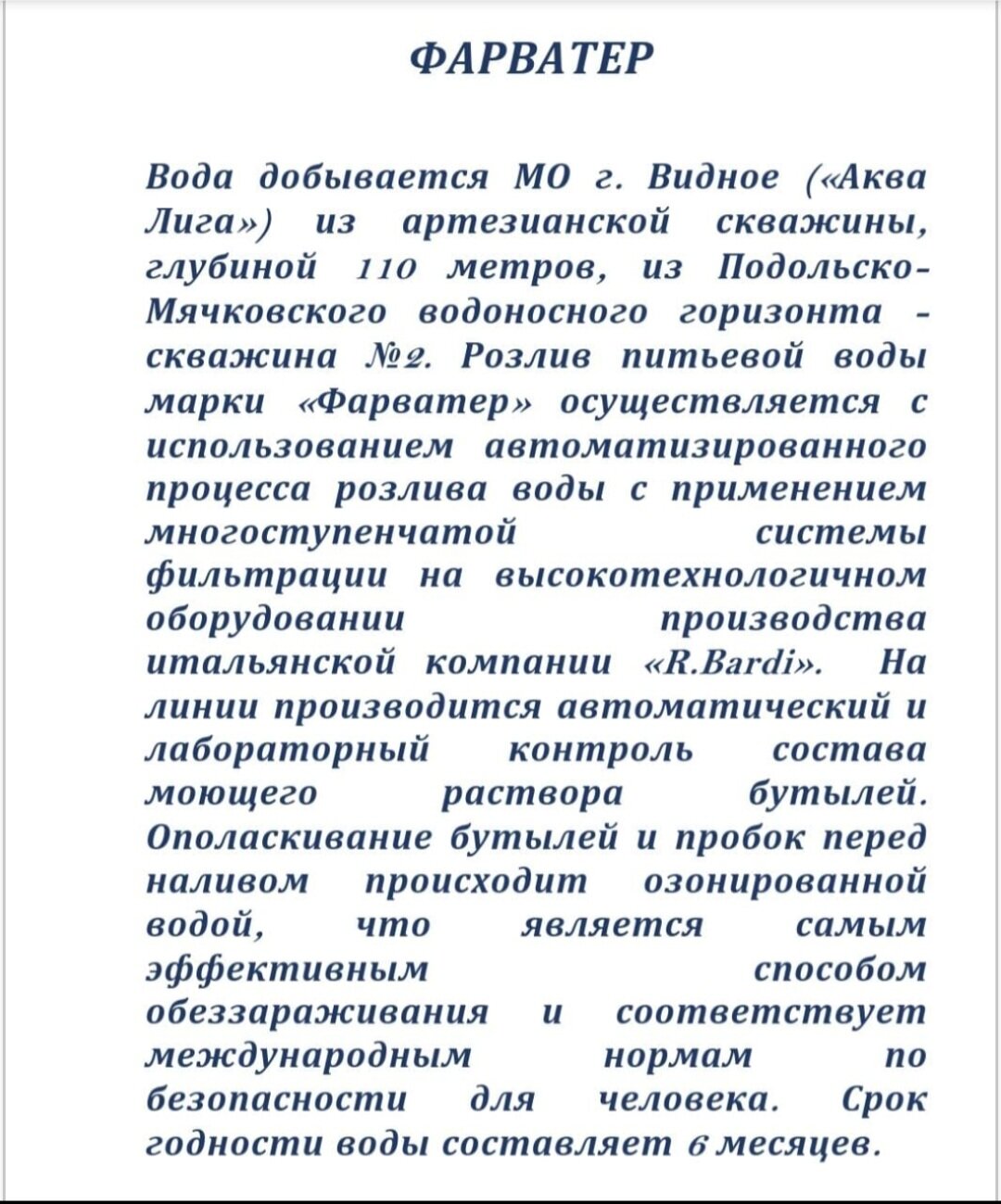 ФАРВАТЕР

Вода добывается МО г. Видное («Аква Лига») из артезианской скважины, глубиной 110 метров, из Подольско-Мячковского водоносного горизонта - скважина №2. Розлив питьевой воды марки «Фарватер» осуществляется с использованием автоматизированного процесса розлива воды с применением многоступенчатой системы фильтрации на высокотехнологичном оборудовании производства итальянской компании «R.Bardi». На линии производится автоматический и лабораторный контроль состава моющего раствора бутылей. Ополаскивание бутылей и пробок перед наливом происходит озонированной водой, что является самым эффективным способом обеззараживания и соответствует международным нормам по безопасности для человека. Срок годности воды составляет 6 месяцев.